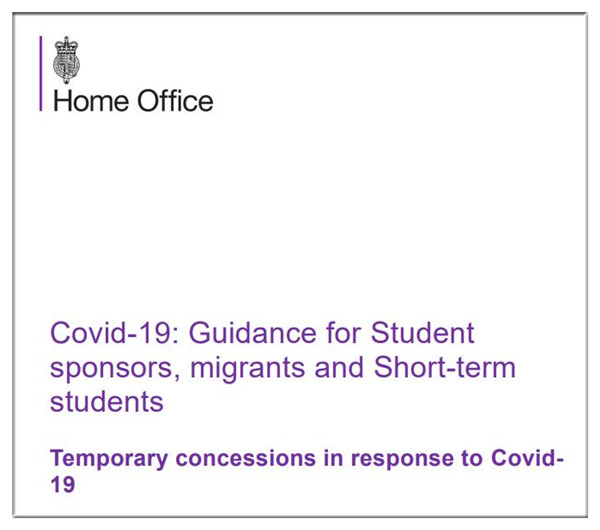 Home Office

Covid-19: Guidance for Student sponsors, migrants and Short-term students

Temporary concessions in response to Covid-19